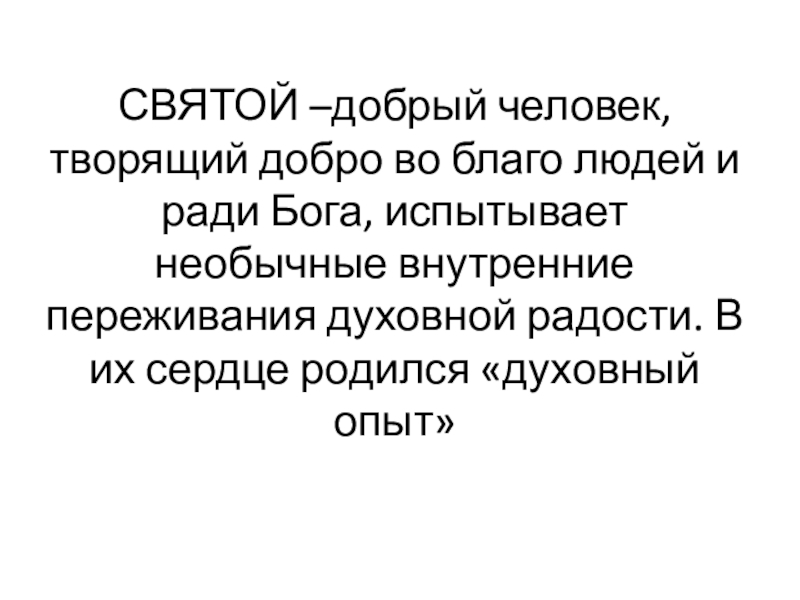 СВЯТОЙ –добрый человек, творящий добро во благо людей и ради Бога, испытывает необычные внутренние переживания духовной радости. В их сердце родился «духовный опыт»